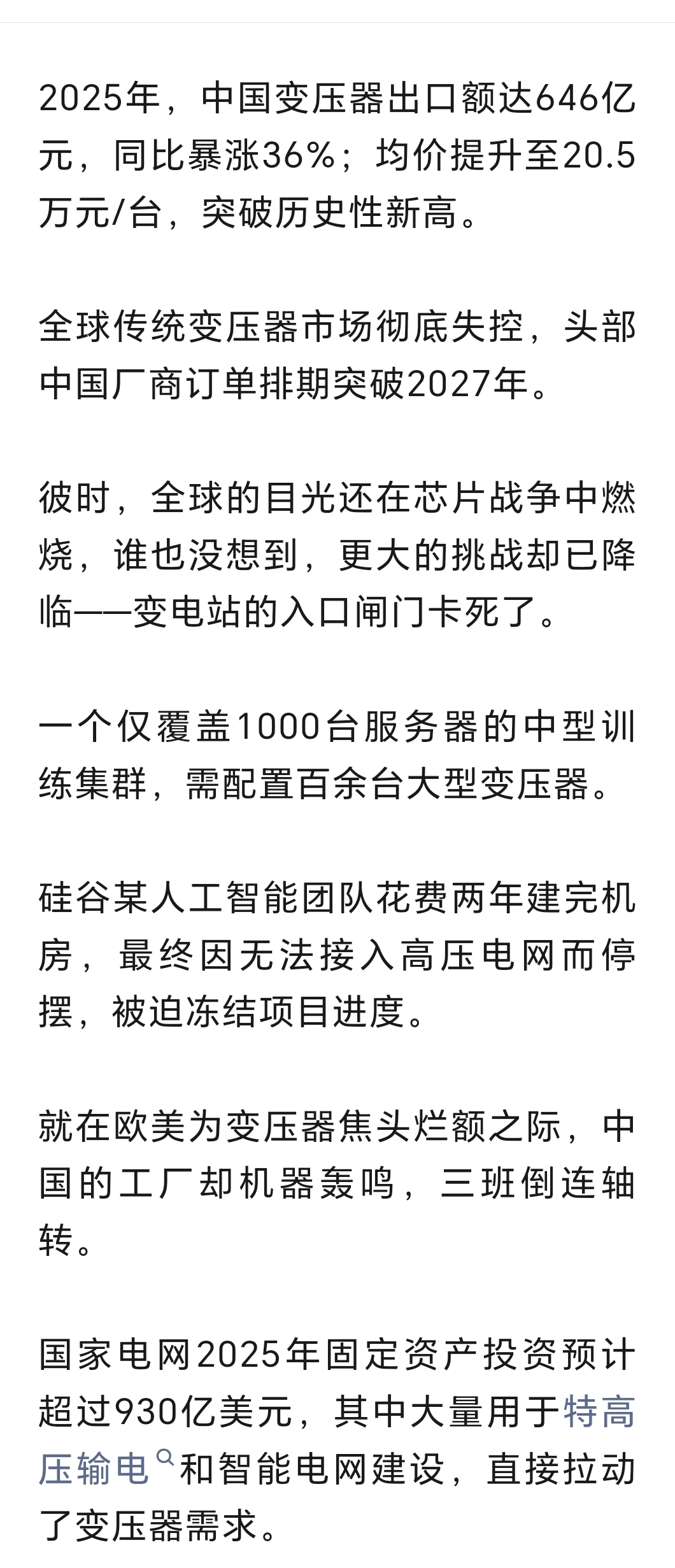 2025年，中国变压器出口额达646亿元，同比暴涨36%；均价提升至20.5万元/台，突破历史性新高。

全球传统变压器市场彻底失控，头部中国厂商订单排期突破2027年。

彼时，全球的目光还在芯片战争中燃烧，谁也没想到，更大的挑战却已降临——变电站的入口闸门卡死了。

一个仅覆盖1000台服务器的中型训练集群，需配置百余台大型变压器。

硅谷某人工智能团队花费两年建完机房，最终因无法接入高压电网而停摆，被迫冻结项目进度。

就在欧美为变压器焦头烂额之际，中国的工厂却机器轰鸣，三班倒连轴转。

国家电网2025年固定资产投资预计超过930亿美元，其中大量用于特高压输电和智能电网建设，直接拉动了变压器需求。